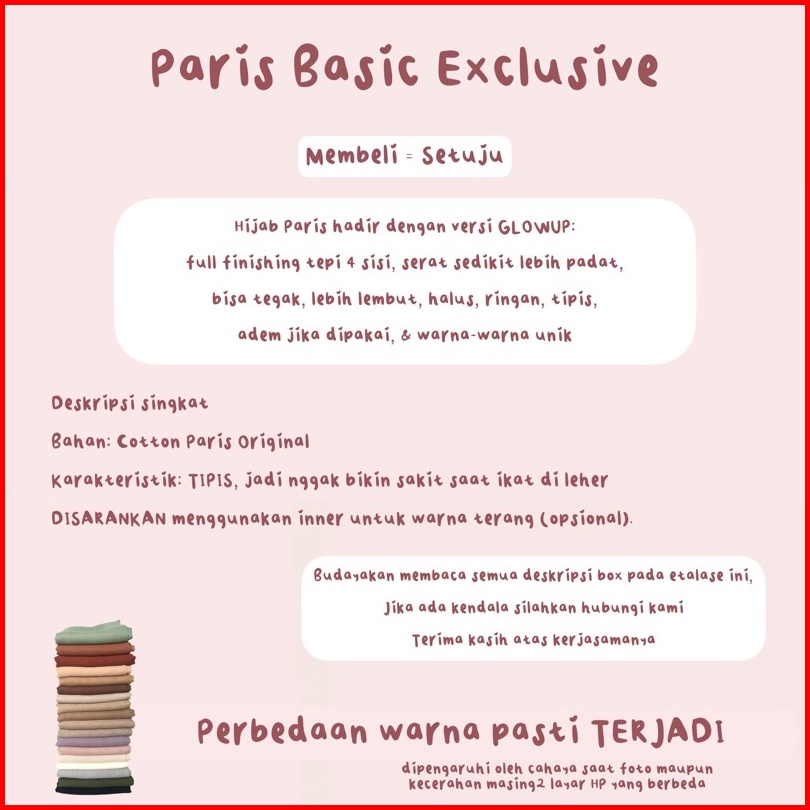 Paris Basic Exclusive

Membeli = Setuju

Hijab Paris hadir dengan versi GLOWUP:
full finishing tepi 4 sisi, serat sedikit lebih padat,
bisa tegak, lebih lembut, halus, ringan, tipis,
adem jika dipakai, & warna-warna unik

Deskripsi singkat

Bahan: Cotton Paris Original

Karakteristik: TIPIS, jadi nggak bikin sakit saat ikat di leher

DISARANKAN menggunakan inner untuk warna terang (opsional).

Budayakan membaca semua deskripsi box pada etalase ini,
Jika ada kendala silahkan hubungi kami
Terima kasih atas kerjasamanya

Perbedaan warna pasti TERJADI

dipengaruhi oleh cahaya saat foto maupun
kecerahan masing2 layar HP yang berbeda